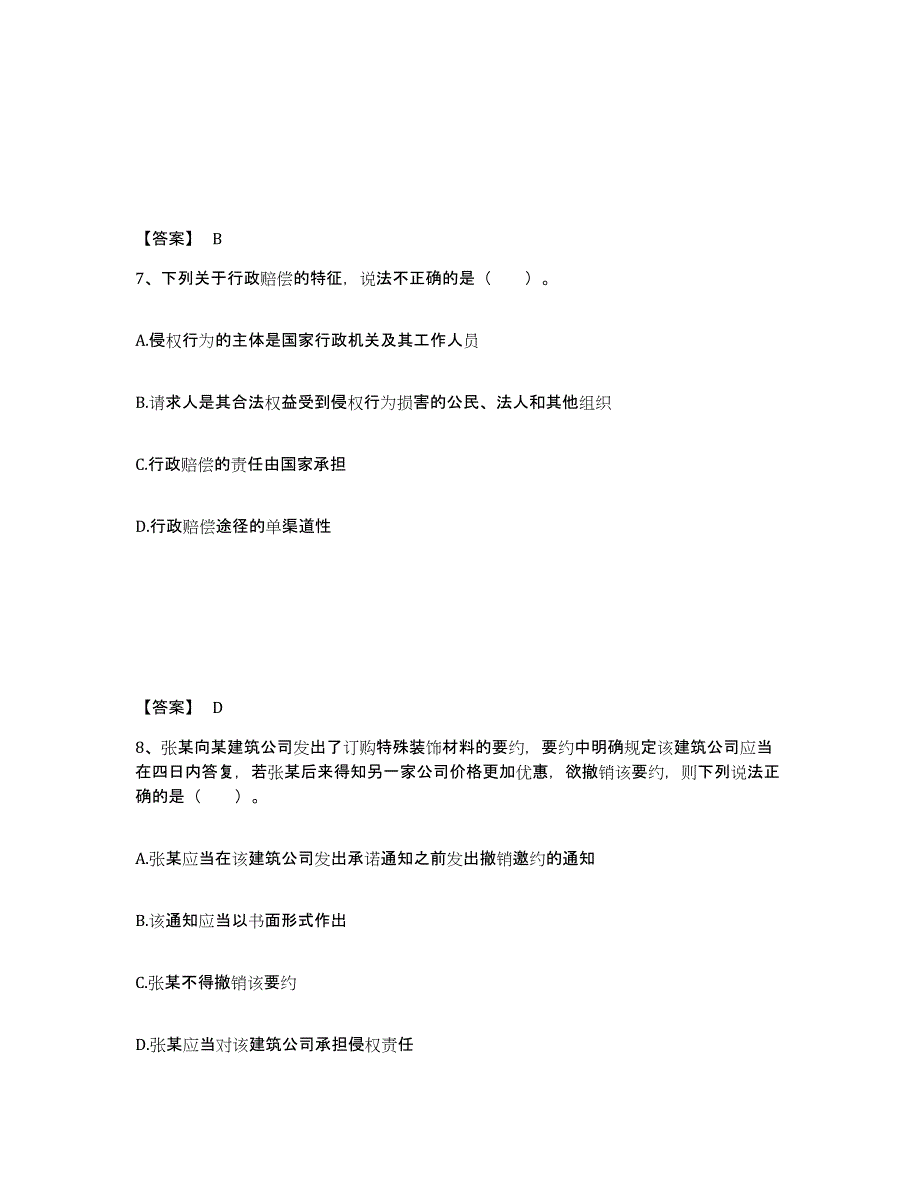 【答案】 B

7、下列关于行政赔偿的特征，说法不正确的是（　　）。

A.侵权行为的主体是国家行政机关及其工作人员

B.请求人是其合法权益受到侵权行为损害的公民、法人和其他组织

C.行政赔偿的责任由国家承担

D.行政赔偿途径的单渠道性

【答案】 D

8、张某向某建筑公司发出了订购特殊装饰材料的要约，要约中明确规定该建筑公司应当在四日内答复，若张某后来得知另一家公司价格更加优惠，欲撤销该要约，则下列说法正确的是（　　）。

A.张某应当在该建筑公司发出承诺通知之前发出撤销邀约的通知

B.该通知应当以书面形式作出

C.张某不得撤销该要约

D.张某应当对该建筑公司承担侵权责任